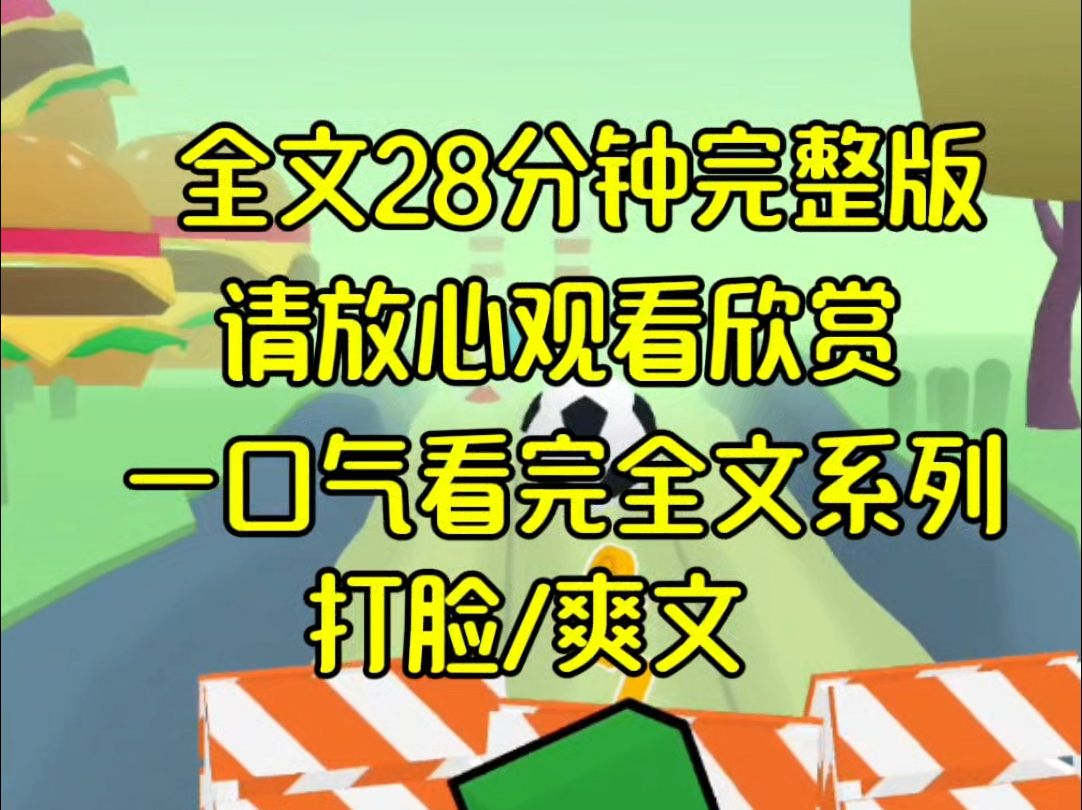 全文28分钟完整版
请放心观看欣赏
一口气看完全文系列
打脸/爽文